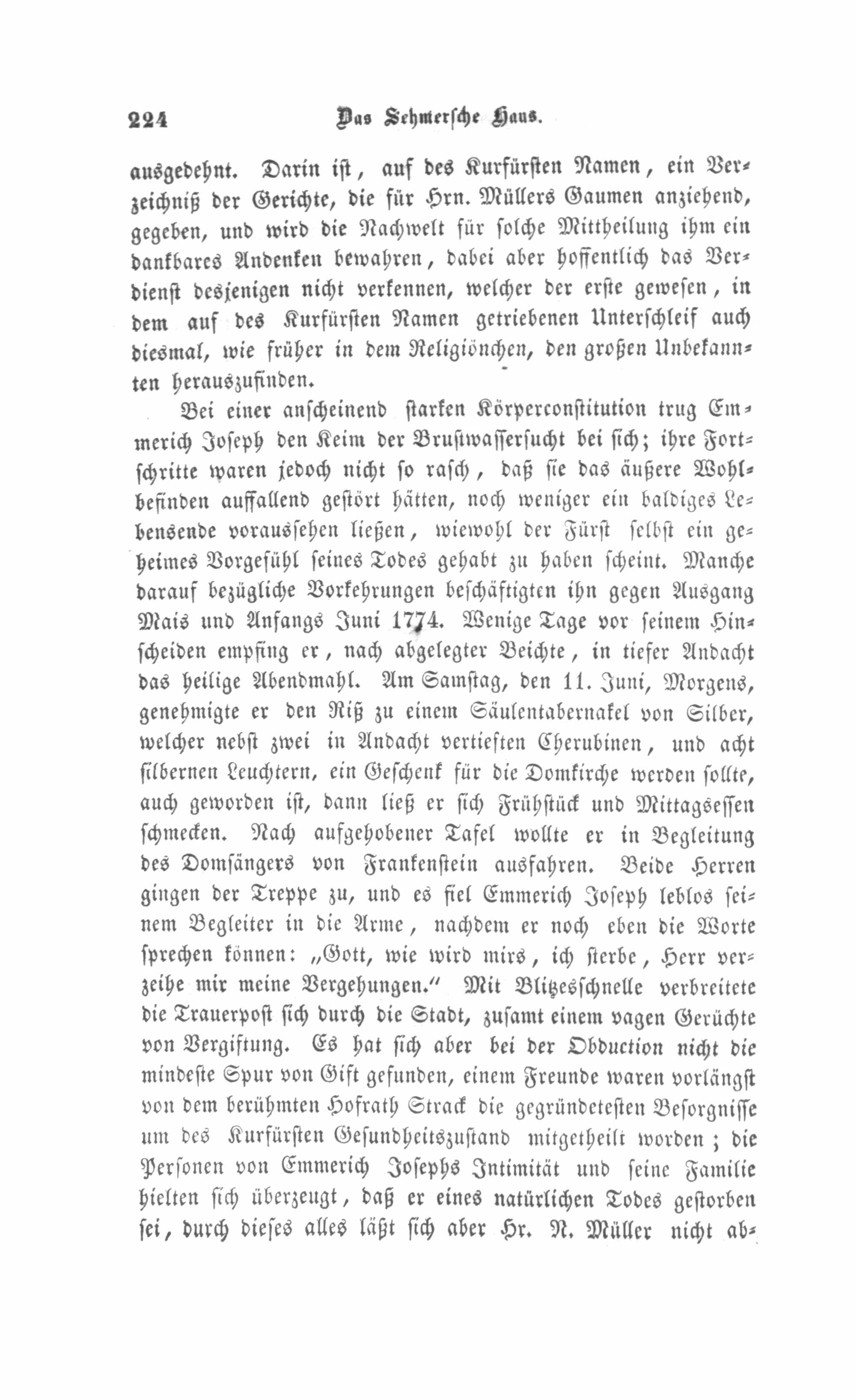 224 Das Sehmersche Haus.

ausgedehnt. Darin ist, auf des Kurfürsten Namen, ein Verzeichniß der Gerichte, die für Hrn. Müllers Gaumen anziehend, gegeben, und wird die Nachwelt für solche Mittheilung ihm ein dankbares Andenken bewahren, dabei aber hoffentlich das Verdienst desjenigen nicht verkennen, welcher der erste gewesen, in dem auf des Kurfürsten Namen getriebenen Unterschleif auch diesmal, wie früher in dem Religiönchen, den großen Unbekannten herauszufinden.

Bei einer anscheinend starken Körperconstitution trug Emmerich Joseph den Keim der Brustwassersucht bei sich; ihre Fortschritte waren jedoch nicht so rasch, daß sie das äußere Wohlbefinden auffallend gestört hätten, noch weniger ein baldiges Lebensende voraussehen ließen, wiewohl der Fürst selbst ein geheimes Vorgefühl seines Todes gehabt zu haben scheint. Manche darauf bezügliche Vorkehrungen beschäftigten ihn gegen Ausgang Mais und Anfangs Juni 1774. Wenige Tage vor seinem Hinscheiden empfing er, nach abgelegter Beichte, in tiefer Andacht das heilige Abendmahl. Am Samstag, den 11. Juni, Morgens, genehmigte er den Riß zu einem Säulentabernakel von Silber, welcher nebst zwei in Andacht vertieften Cherubinen, und acht silbernen Leuchtern, ein Geschenk für die Domkirche werden sollte, auch geworden ist, dann ließ er sich Frühstück und Mittagsessen schmecken. Nach aufgehobener Tafel wollte er in Begleitung des Domsängers von Frankenstein ausfahren. Beide Herren gingen der Treppe zu, und es fiel Emmerich Joseph leblos seinem Begleiter in die Arme, nachdem er noch eben die Worte sprechen können: „Gott, wie wird mirs, ich sterbe, Herr verzeihe mir meine Vergehungen.“ Mit Blitzesschnelle verbreitete die Trauerpost sich durch die Stadt, zusamt einem vagen Gerüchte von Vergiftung. Es hat sich aber bei der Obduction nicht die mindeste Spur von Gift gefunden, einem Freunde waren vorlängst von dem berühmten Hofrath Strack die gegründetesten Besorgnisse um des Kurfürsten Gesundheitszustand mitgetheilt worden; die Personen von Emmerich Josephs Intimität und seine Familie hielten sich überzeugt, daß er eines natürlichen Todes gestorben sei, durch dieses alles läßt sich aber Hr. N. Müller nicht ab-